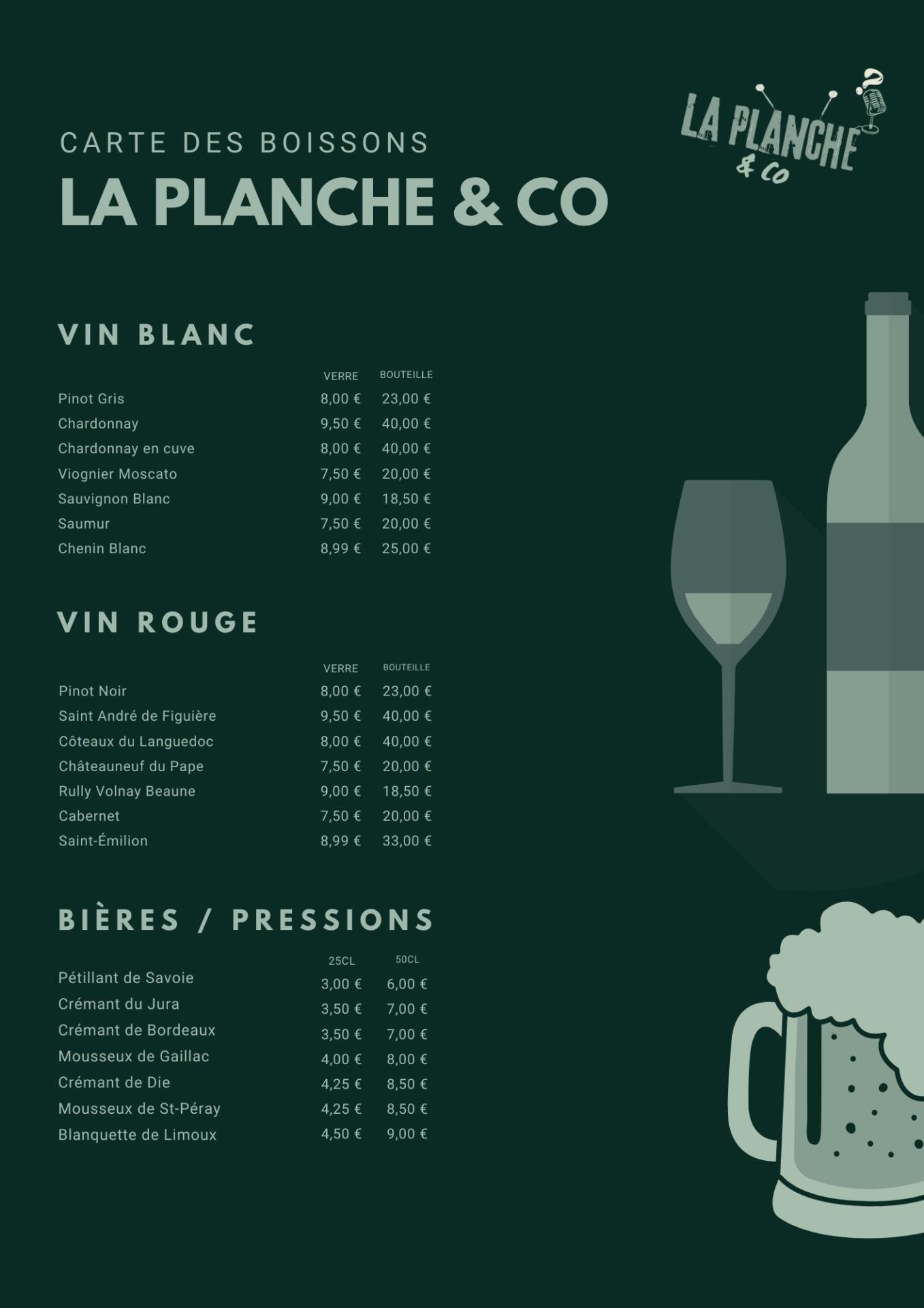 CARTE DES BOISSONS
LA PLANCHE & CO

LA PLANCHE & CO

VIN BLANC

| | VERRE | BOUTEILLE |
|---|---|---|
| Pinot Gris | 8,00 € | 23,00 € |
| Chardonnay | 9,50 € | 40,00 € |
| Chardonnay en cuve | 8,00 € | 40,00 € |
| Viognier Moscato | 7,50 € | 20,00 € |
| Sauvignon Blanc | 9,00 € | 18,50 € |
| Saumur | 7,50 € | 20,00 € |
| Chenin Blanc | 8,99 € | 25,00 € |

VIN ROUGE

| | VERRE | BOUTEILLE |
|---|---|---|
| Pinot Noir | 8,00 € | 23,00 € |
| Saint André de Figuière | 9,50 € | 40,00 € |
| Côteaux du Languedoc | 8,00 € | 40,00 € |
| Châteauneuf du Pape | 7,50 € | 20,00 € |
| Rully Volnay Beaune | 9,00 € | 18,50 € |
| Cabernet | 7,50 € | 20,00 € |
| Saint-Émilion | 8,99 € | 33,00 € |

BIÈRES / PRESSIONS

| | 25CL | 50CL |
|---|---|---|
| Pétillant de Savoie | 3,00 € | 6,00 € |
| Crémant du Jura | 3,50 € | 7,00 € |
| Crémant de Bordeaux | 3,50 € | 7,00 € |
| Mousseux de Gaillac | 4,00 € | 8,00 € |
| Crémant de Die | 4,25 € | 8,50 € |
| Mousseux de St-Péray | 4,25 € | 8,50 € |
| Blanquette de Limoux | 4,50 € | 9,00 € |